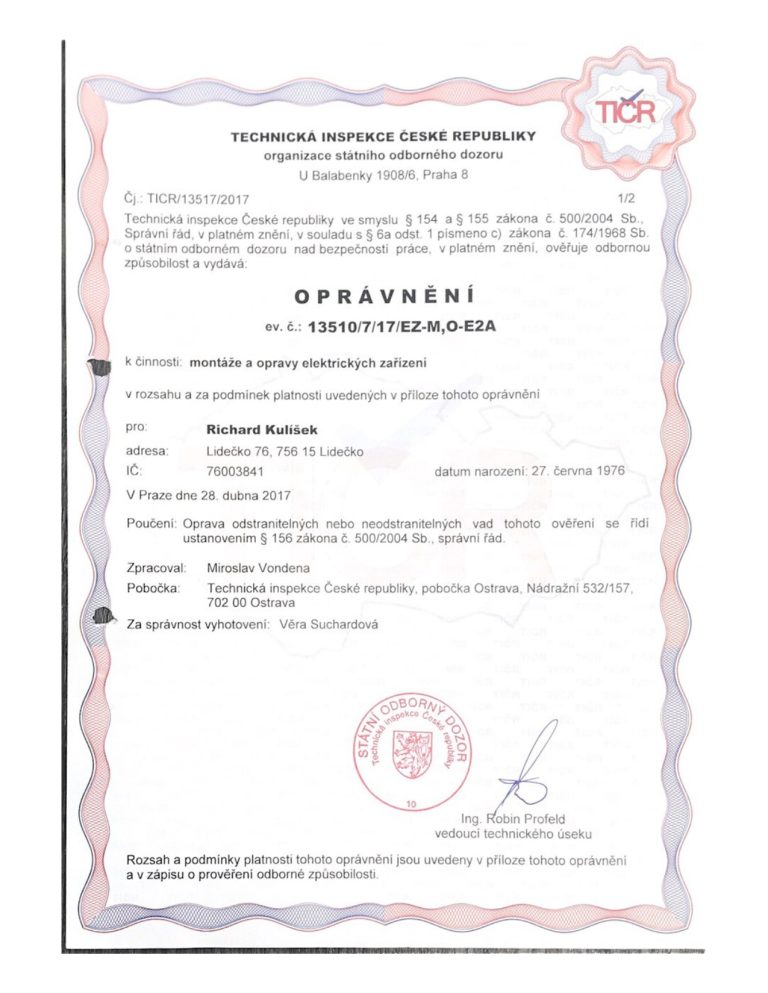 TIČR

TECHNICKÁ INSPEKCE ČESKÉ REPUBLIKY
organizace státního odborného dozoru
U Balabenky 1908/6, Praha 8

Čj.: TICR/13517/2017 1/2

Technická inspekce České republiky ve smyslu § 154 a § 155 zákona č. 500/2004 Sb., Správní řád, v platném znění, v souladu s § 6a odst. 1 písmeno c) zákona č. 174/1968 Sb. o státním odborném dozoru nad bezpečností práce, v platném znění, ověřuje odbornou způsobilost a vydává:

OPRÁVNĚNÍ

ev. č.: 13510/7/17/EZ-M,O-E2A

k činnosti: montáže a opravy elektrických zařízení

v rozsahu a za podmínek platnosti uvedených v příloze tohoto oprávnění

pro: Richard Kulíšek
adresa: Lidečko 76, 756 15 Lidečko
IČ: 76003841 datum narození: 27. června 1976

V Praze dne 28. dubna 2017

Poučení: Oprava odstranitelných nebo neodstranitelných vad tohoto ověření se řídí ustanovením § 156 zákona č. 500/2004 Sb., správní řád.

Zpracoval: Miroslav Vondena
Pobočka: Technická inspekce České republiky, pobočka Ostrava, Nádražní 532/157, 702 00 Ostrava

Za správnost vyhotovení: Věra Suchardová

STÁTNÍ ODBORNÝ DOZOR
Technická inspekce České republiky
10

Ing. Robin Profeld
vedoucí technického úseku

Rozsah a podmínky platnosti tohoto oprávnění jsou uvedeny v příloze tohoto oprávnění a v zápisu o prověření odborné způsobilosti.